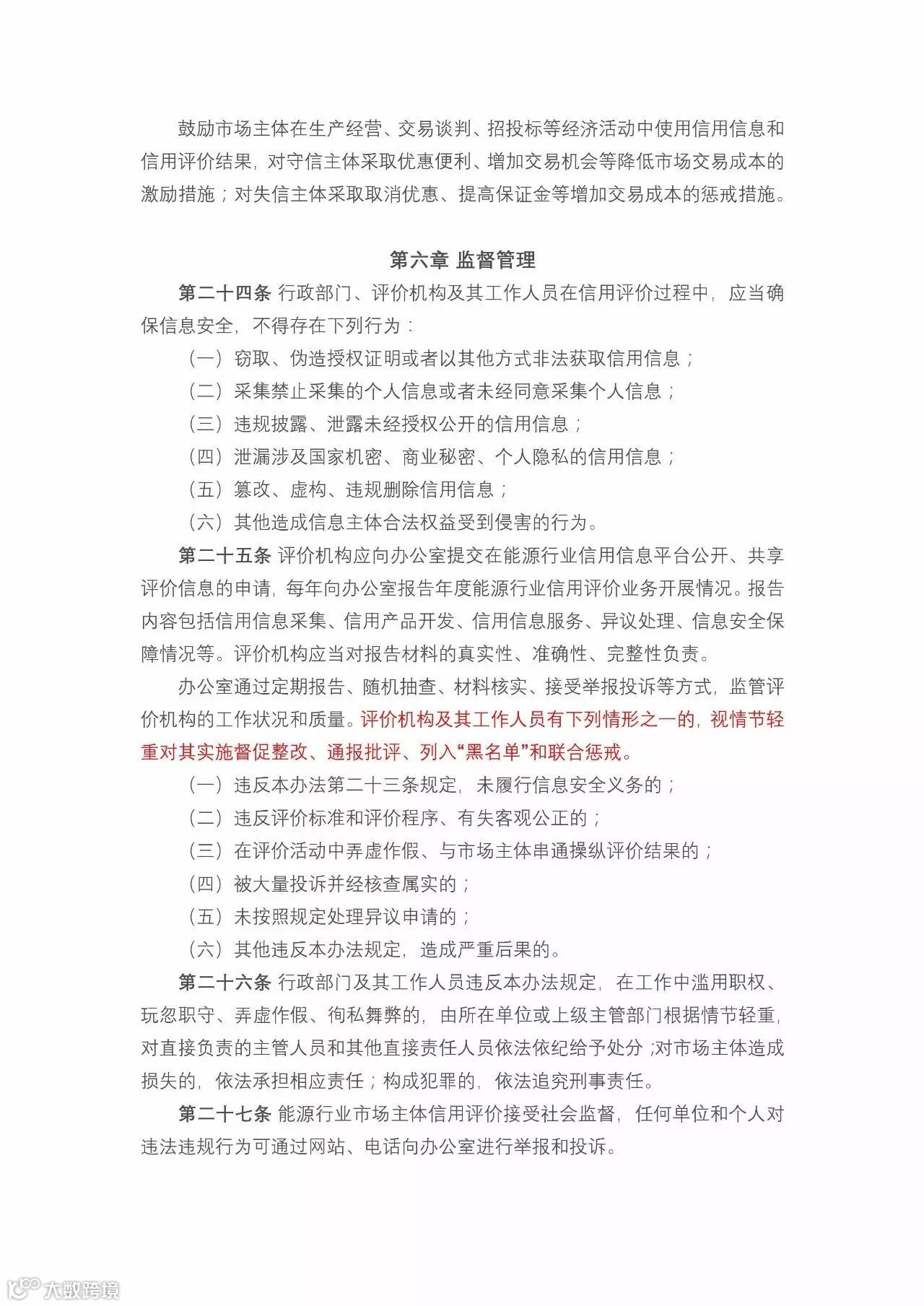 鼓励市场主体在生产经营、交易谈判、招投标等经济活动中使用信用信息和信用评价结果，对守信主体采取优惠便利、增加交易机会等降低市场交易成本的激励措施；对失信主体采取取消优惠、提高保证金等增加交易成本的惩戒措施。

第六章 监督管理

第二十四条 行政部门、评价机构及其工作人员在信用评价过程中，应当确保信息安全，不得存在下列行为：

（一）窃取、伪造授权证明或者以其他方式非法获取信用信息；

（二）采集禁止采集的个人信息或者未经同意采集个人信息；

（三）违规披露、泄露未经授权公开的信用信息；

（四）泄漏涉及国家机密、商业秘密、个人隐私的信用信息；

（五）篡改、虚构、违规删除信用信息；

（六）其他造成信息主体合法权益受到侵害的行为。

第二十五条 评价机构应向办公室提交在能源行业信用信息平台公开、共享评价信息的申请，每年向办公室报告年度能源行业信用评价业务开展情况。报告内容包括信用信息采集、信用产品开发、信用信息服务、异议处理、信息安全保障情况等。评价机构应当对报告材料的真实性、准确性、完整性负责。

办公室通过定期报告、随机抽查、材料核实、接受举报投诉等方式，监管评价机构的工作状况和质量。评价机构及其工作人员有下列情形之一的，视情节轻重对其实施督促整改、通报批评、列入“黑名单”和联合惩戒。

（一）违反本办法第二十三条规定，未履行信息安全义务的；

（二）违反评价标准和评价程序、有失客观公正的；

（三）在评价活动中弄虚作假、与市场主体串通操纵评价结果的；

（四）被大量投诉并经核查属实的；

（五）未按照规定处理异议申请的；

（六）其他违反本办法规定，造成严重后果的。

第二十六条 行政部门及其工作人员违反本办法规定，在工作中滥用职权、玩忽职守、弄虚作假、徇私舞弊的，由所在单位或上级主管部门根据情节轻重，对直接负责的主管人员和其他直接责任人员依法依纪给予处分；对市场主体造成损失的，依法承担相应责任；构成犯罪的，依法追究刑事责任。

第二十七条 能源行业市场主体信用评价接受社会监督，任何单位和个人对违法违规行为可通过网站、电话向办公室进行举报和投诉。

大数跨境